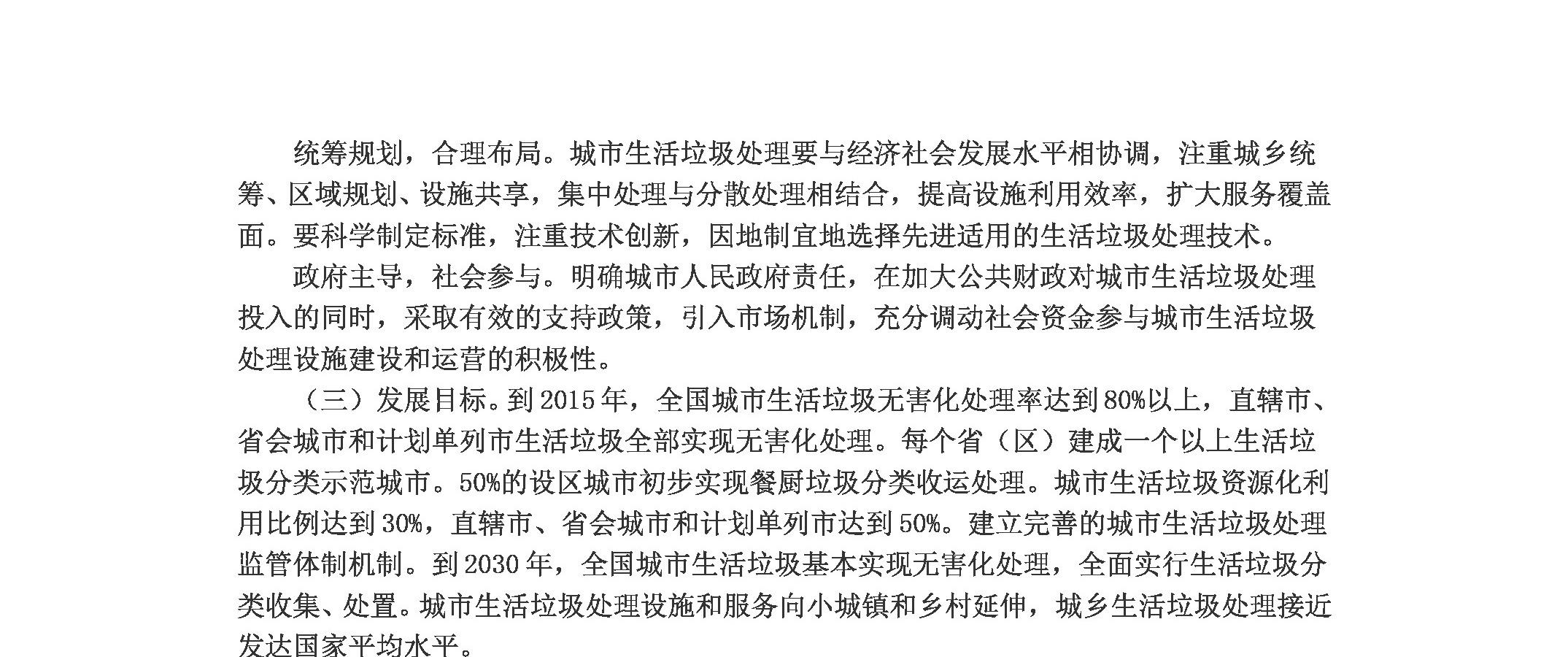 统筹规划，合理布局。城市生活垃圾处理要与经济社会发展水平相协调，注重城乡统筹、区域规划、设施共享，集中处理与分散处理相结合，提高设施利用效率，扩大服务覆盖面。要科学制定标准，注重技术创新，因地制宜地选择先进适用的生活垃圾处理技术。

政府主导，社会参与。明确城市人民政府责任，在加大公共财政对城市生活垃圾处理投入的同时，采取有效的支持政策，引入市场机制，充分调动社会资金参与城市生活垃圾处理设施建设和运营的积极性。

（三）发展目标。到2015年，全国城市生活垃圾无害化处理率达到80%以上，直辖市、省会城市和计划单列市生活垃圾全部实现无害化处理。每个省（区）建成一个以上生活垃圾分类示范城市。50%的设区城市初步实现餐厨垃圾分类收运处理。城市生活垃圾资源化利用比例达到30%，直辖市、省会城市和计划单列市达到50%。建立完善的城市生活垃圾处理监管体制机制。到2030年，全国城市生活垃圾基本实现无害化处理，全面实行生活垃圾分类收集、处置。城市生活垃圾处理设施和服务向小城镇和乡村延伸，城乡生活垃圾处理接近发达国家平均水平。